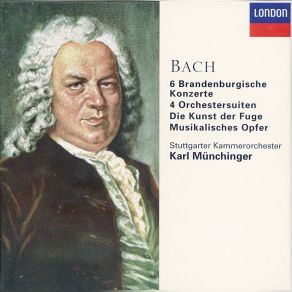 LONDON

BACH

6 Brandenburgische Konzerte
4 Orchestersuiten
Die Kunst der Fuge
Musikalisches Opfer

Stuttgarter Kammerorchester
Karl Münchinger